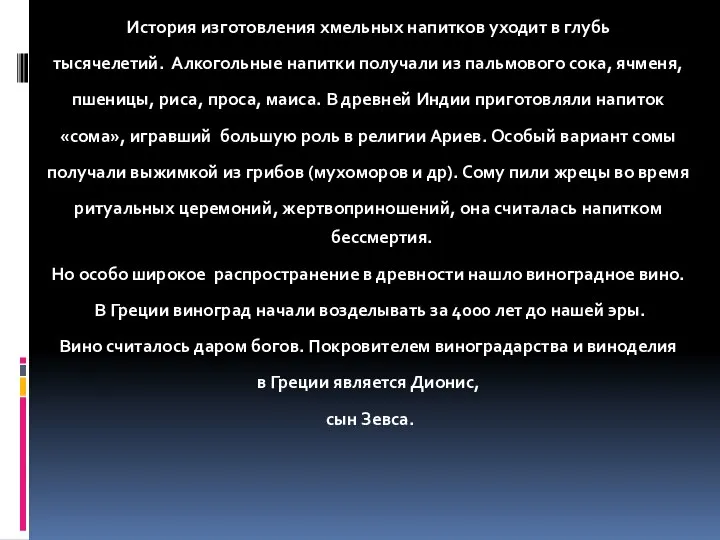 История изготовления хмельных напитков уходит в глубь тысячелетий. Алкогольные напитки получали из пальмового сока, ячменя, пшеницы, риса, проса, маиса. В древней Индии приготовляли напиток «сома», игравший большую роль в религии Ариев. Особый вариант сомы получали выжимкой из грибов (мухоморов и др). Сому пили жрецы во время ритуальных церемоний, жертвоприношений, она считалась напитком бессмертия.

Но особо широкое распространение в древности нашло виноградное вино.

В Греции виноград начали возделывать за 4000 лет до нашей эры.

Вино считалось даром богов. Покровителем виноградарства и виноделия в Греции является Дионис,

сын Зевса.